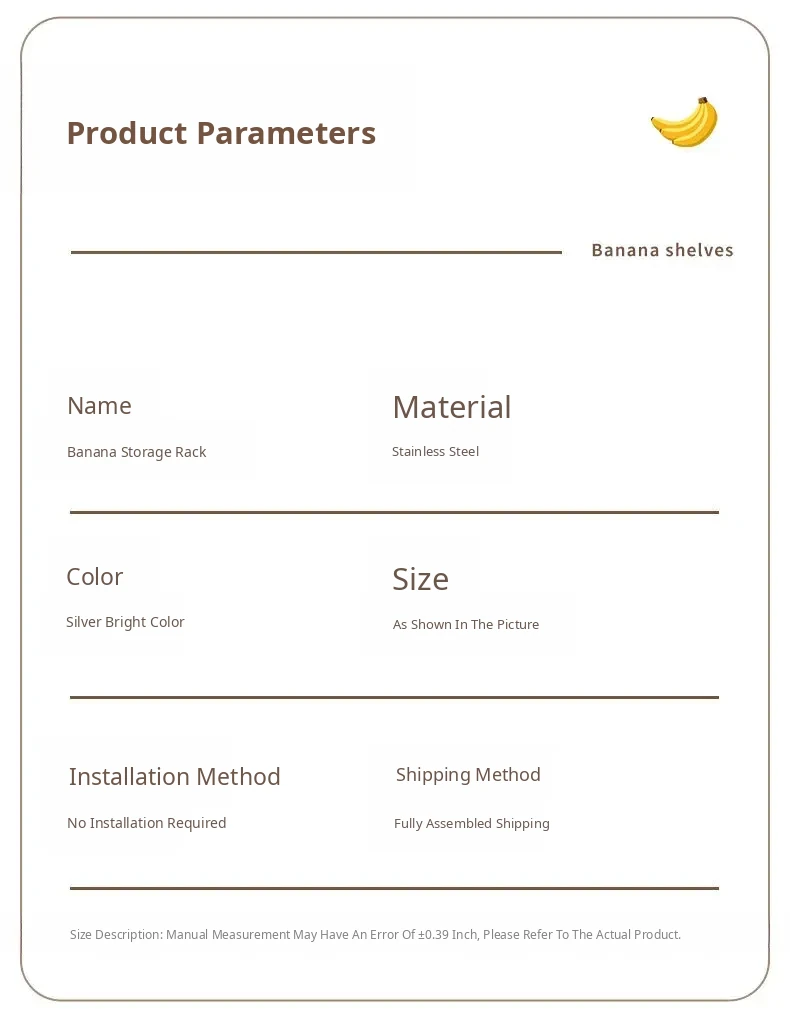 Product Parameters

Banana shelves

Name

Banana Storage Rack

Material

Stainless Steel

Color

Silver Bright Color

Size

As Shown In The Picture

Installation Method

No Installation Required

Shipping Method

Fully Assembled Shipping

Size Description: Manual Measurement May Have An Error Of ±0.39 Inch, Please Refer To The Actual Product.